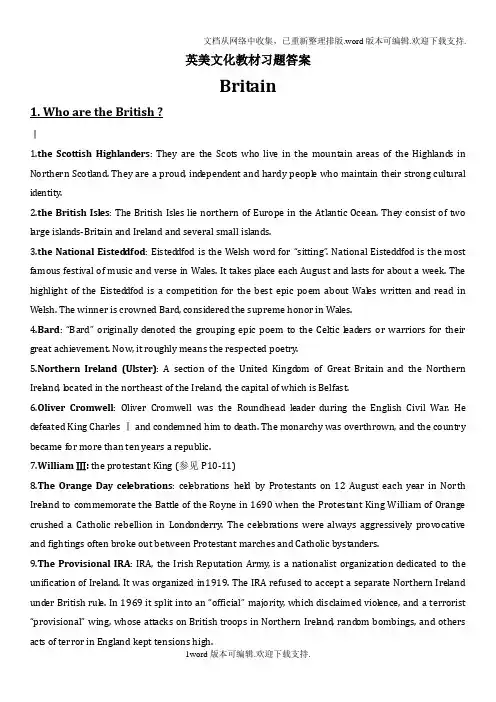 文档从网络中收集，已重新整理排版.word版本可编辑.欢迎下载支持.

英美文化教材习题答案

Britain

1. Who are the British ?

Ⅰ

1.the Scottish Highlanders: They are the Scots who live in the mountain areas of the Highlands in Northern Scotland. They are a proud, independent and hardy people who maintain their strong cultural identity.

2.the British Isles: The British Isles lie northern of Europe in the Atlantic Ocean. They consist of two large islands-Britain and Ireland and several small islands.

3.the National Eisteddfod: Eisteddfod is the Welsh word for "sitting". National Eisteddfod is the most famous festival of music and verse in Wales. It takes place each August and lasts for about a week. The highlight of the Eisteddfod is a competition for the best epic poem about Wales written and read in Welsh. The winner is crowned Bard, considered the supreme honor in Wales.

4.Bard: "Bard" originally denoted the grouping epic poem to the Celtic leaders or warriors for their great achievement. Now, it roughly means the respected poetry.

5.Northern Ireland (Ulster): A section of the United Kingdom of Great Britain and the Northern Ireland, located in the northeast of the Ireland, the capital of which is Belfast.

6.Oliver Cromwell: Oliver Cromwell was the Roundhead leader during the English Civil War. He defeated King Charles Ⅰ and condemned him to death. The monarchy was overthrown, and the country became for more than ten years a republic.

7.William Ⅲ: the protestant King (参见 P10-11)

8.The Orange Day celebrations: celebrations held by Protestants on 12 August each year in North Ireland to commemorate the Battle of the Royne in 1690 when the Protestant King William of Orange crushed a Catholic rebellion in Londonderry. The celebrations were always aggressively provocative and fightings often broke out between Protestant marches and Catholic bystanders.

9.The Provisional IRA: IRA, the Irish Reputation Army, is a nationalist organization dedicated to the unification of Ireland. It was organized in1919. The IRA refused to accept a separate Northern Ireland under British rule. In 1969 it split into an "official" majority, which disclaimed violence, and a terrorist "provisional" wing, whose attacks on British troops in Northern Ireland, random bombings, and others acts of terror in England kept tensions high.

1word版本可编辑.欢迎下载支持.